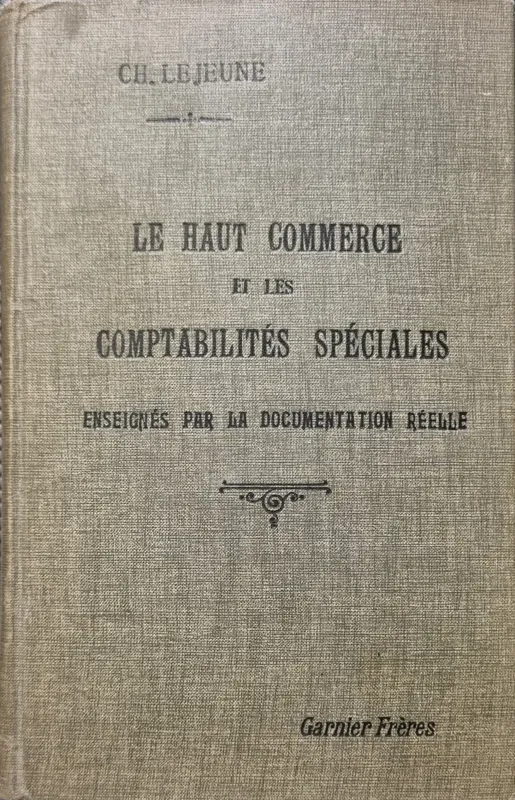 CH. LEJEUNE

LE HAUT COMMERCE

ET LES

COMPTABILITÉS SPÉCIALES

ENSEIGNÉS PAR LA DOCUMENTATION RÉELLE

Garnier Frères